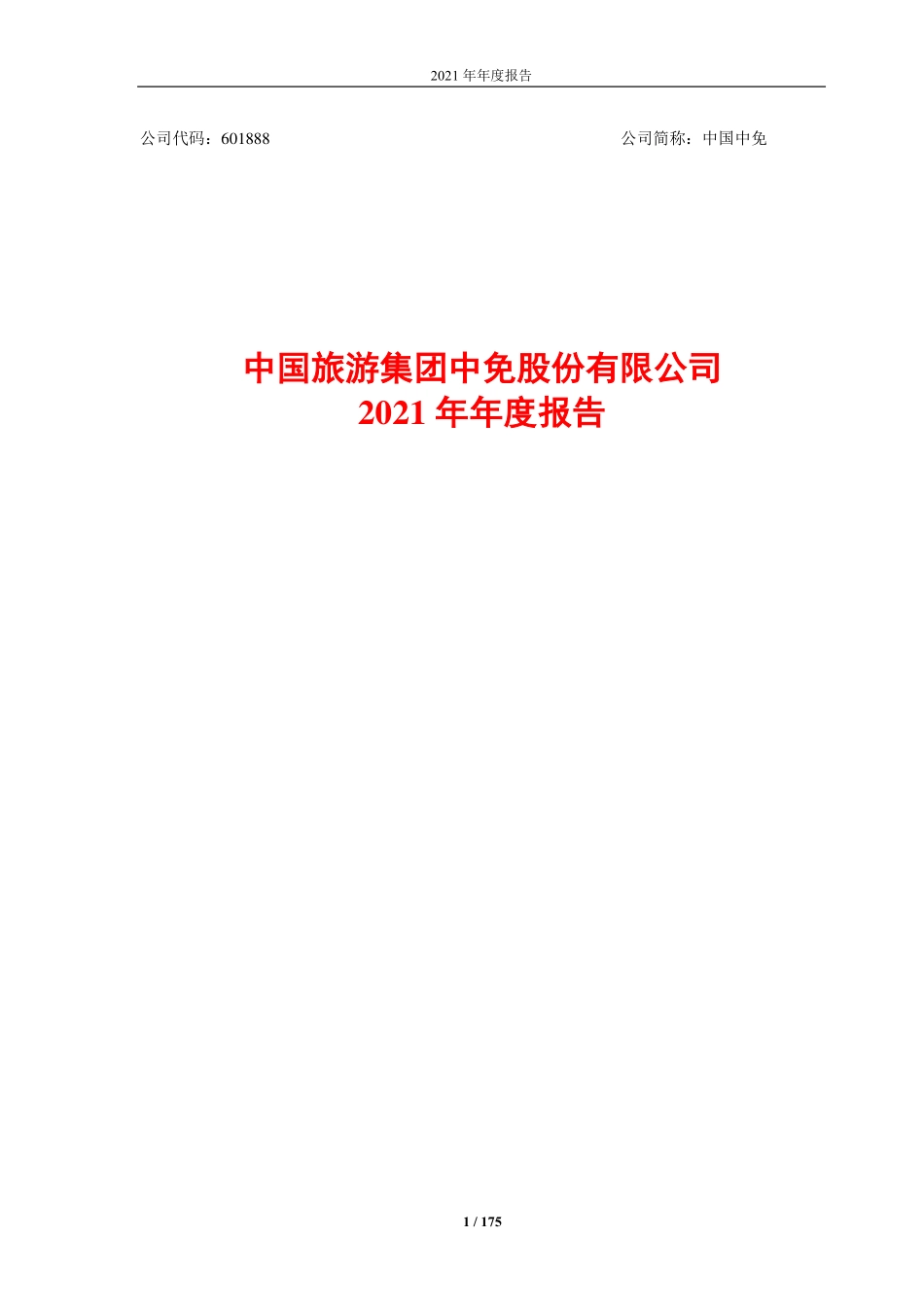 2021 年年度报告

公司代码：601888

公司简称：中国中免

中国旅游集团中免股份有限公司
2021 年年度报告

1 / 175